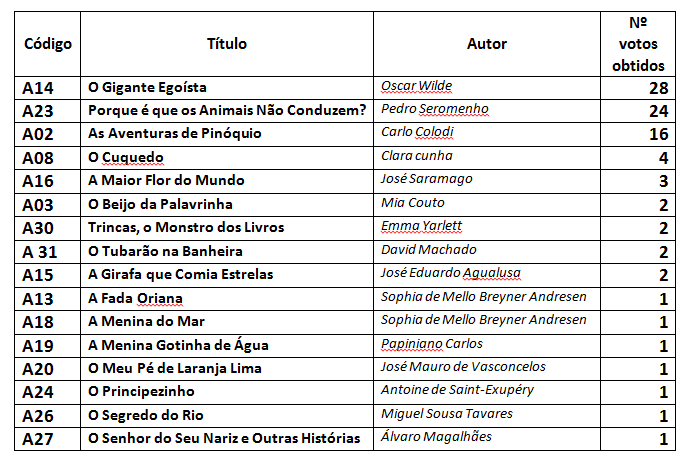 | Código | Título | Autor | Nº votos obtidos |
|---|---|---|---|
| A14 | O Gigante Egoísta | Oscar Wilde | 28 |
| A23 | Porque é que os Animais Não Conduzem? | Pedro Seromenho | 24 |
| A02 | As Aventuras de Pinóquio | Carlo Colodi | 16 |
| A08 | O Cuquedo | Clara cunha | 4 |
| A16 | A Maior Flor do Mundo | José Saramago | 3 |
| A03 | O Beijo da Palavrinha | Mia Couto | 2 |
| A30 | Trincas, o Monstro dos Livros | Emma Yarlett | 2 |
| A 31 | O Tubarão na Banheira | David Machado | 2 |
| A15 | A Girafa que Comia Estrelas | José Eduardo Agualusa | 2 |
| A13 | A Fada Oriana | Sophia de Mello Breyner Andresen | 1 |
| A18 | A Menina do Mar | Sophia de Mello Breyner Andresen | 1 |
| A19 | A Menina Gotinha de Água | Papiniano Carlos | 1 |
| A20 | O Meu Pé de Laranja Lima | José Mauro de Vasconcelos | 1 |
| A24 | O Principezinho | Antoine de Saint-Exupéry | 1 |
| A26 | O Segredo do Rio | Miguel Sousa Tavares | 1 |
| A27 | O Senhor do Seu Nariz e Outras Histórias | Álvaro Magalhães | 1 |